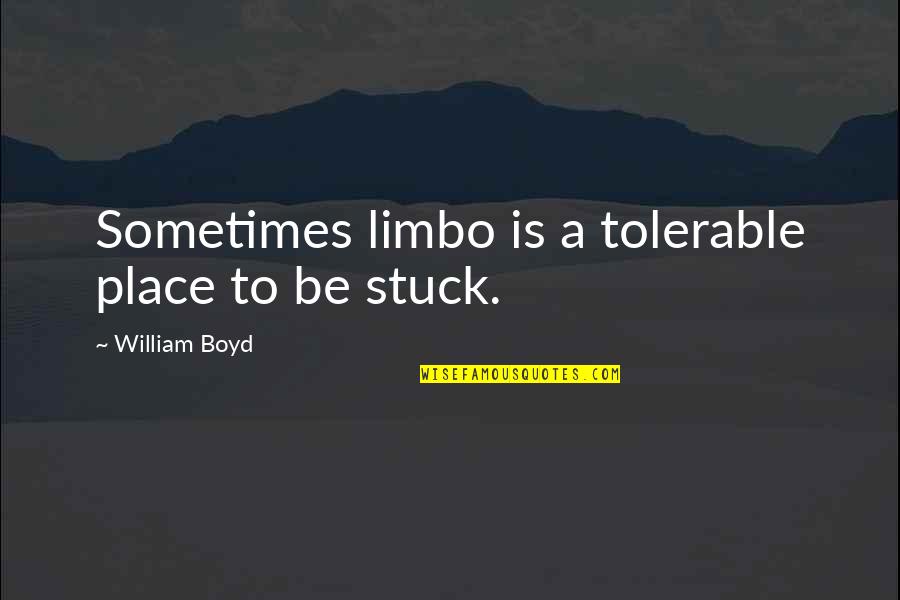 Sometimes limbo is a tolerable place to be stuck.

~ William Boyd

WISEFAMOUSQUOTES.COM